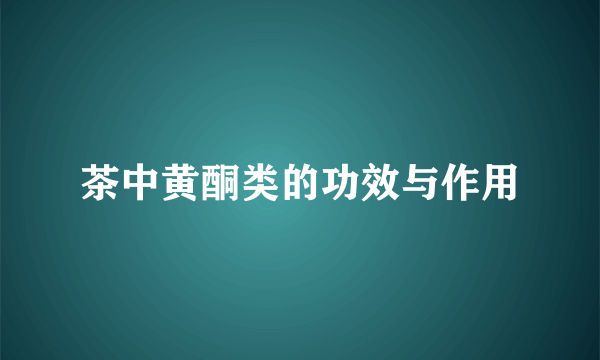 茶中黄酮类的功效与作用